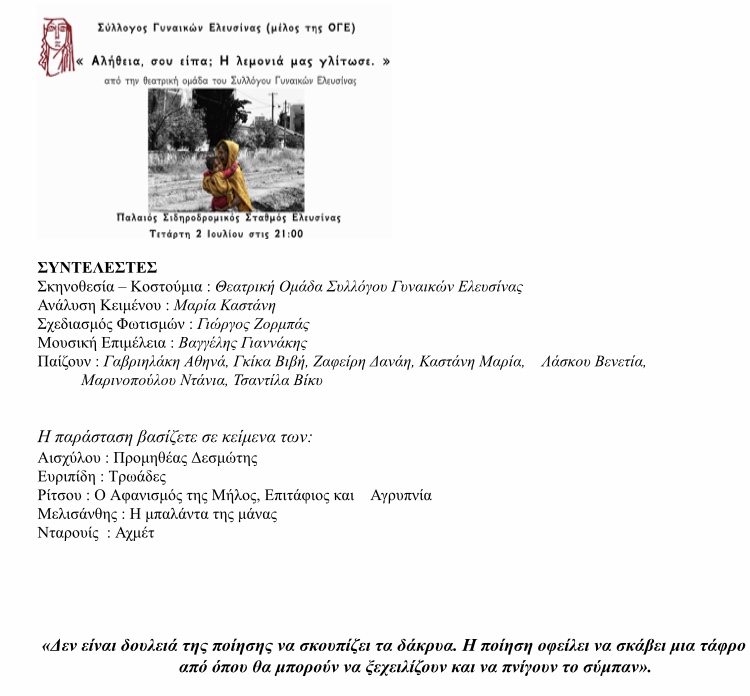 Σύλλογος Γυναικών Ελευσίνας (μέλος της ΟΓΕ)

« Αλήθεια, σου είπα; Η λεμονιά μας γλίτωσε. »

από την θεατρική ομάδα του Συλλόγου Γυναικών Ελευσίνας

Παλαιός Σιδηροδρομικός Σταθμός Ελευσίνας
Τετάρτη 2 Ιουλίου στις 21:00

ΣΥΝΤΕΛΕΣΤΕΣ
Σκηνοθεσία – Κοστούμια : Θεατρική Ομάδα Συλλόγου Γυναικών Ελευσίνας
Ανάλυση Κειμένου : Μαρία Καστάνη
Σχεδιασμός Φωτισμών : Γιώργος Ζορμπάς
Μουσική Επιμέλεια : Βαγγέλης Γιαννάκης
Παίζουν : Γαβριηλάκη Αθηνά, Γκίκα Βιβή, Ζαφείρη Δανάη, Καστάνη Μαρία, Λάσκου Βενετία, Μαρινοπούλου Ντάνια, Τσαντίλα Βίκυ

Η παράσταση βασίζετε σε κείμενα των:
Αισχύλου : Προμηθέας Δεσμώτης
Ευριπίδη : Τρωάδες
Ρίτσου : Ο Αφανισμός της Μήλος, Επιτάφιος και Αγρυπνία
Μελισάνθης : Η μπαλάντα της μάνας
Νταρουίς : Αχμέτ

«Δεν είναι δουλειά της ποίησης να σκουπίζει τα δάκρυα. Η ποίηση οφείλει να σκάβει μια τάφρο από όπου θα μπορούν να ξεχειλίζουν και να πνίγουν το σύμπαν».